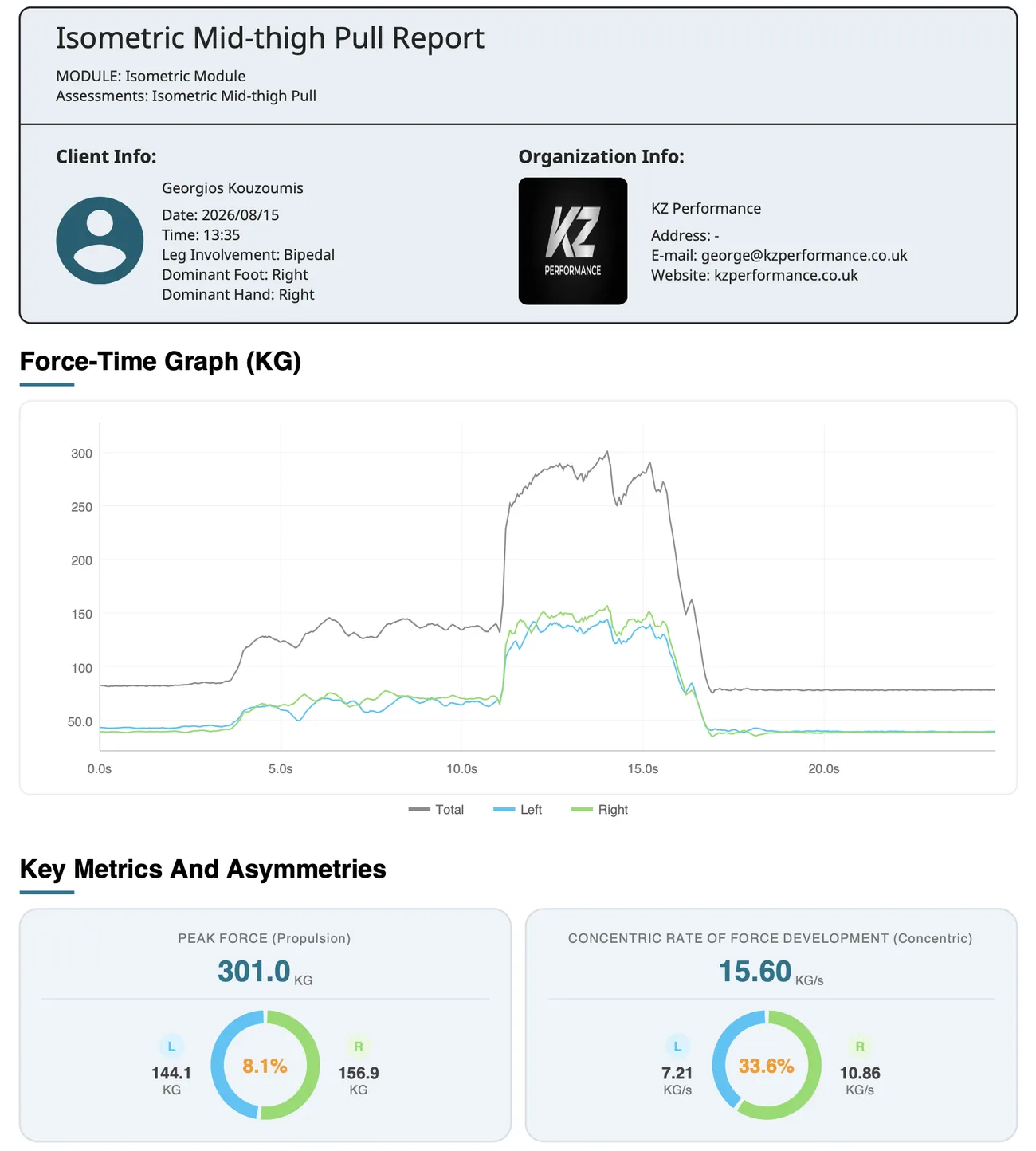 Isometric Mid-thigh Pull Report

MODULE: Isometric Module
Assessments: Isometric Mid-thigh Pull

Client Info:

Georgios Kouzoumis
Date: 2026/08/15
Time: 13:35
Leg Involvement: Bipedal
Dominant Foot: Right
Dominant Hand: Right

Organization Info:

KZ PERFORMANCE

KZ Performance
Address: -
E-mail: george@kzperformance.co.uk
Website: kzperformance.co.uk

Force-Time Graph (KG)

300
250
200
150
100
50.0
0.0s
5.0s
10.0s
15.0s
20.0s

Total Left Right

Key Metrics And Asymmetries

PEAK FORCE (Propulsion)
301.0 KG
L
144.1 KG
8.1%
R
156.9 KG

CONCENTRIC RATE OF FORCE DEVELOPMENT (Concentric)
15.60 KG/s
L
7.21 KG/s
33.6%
R
10.86 KG/s